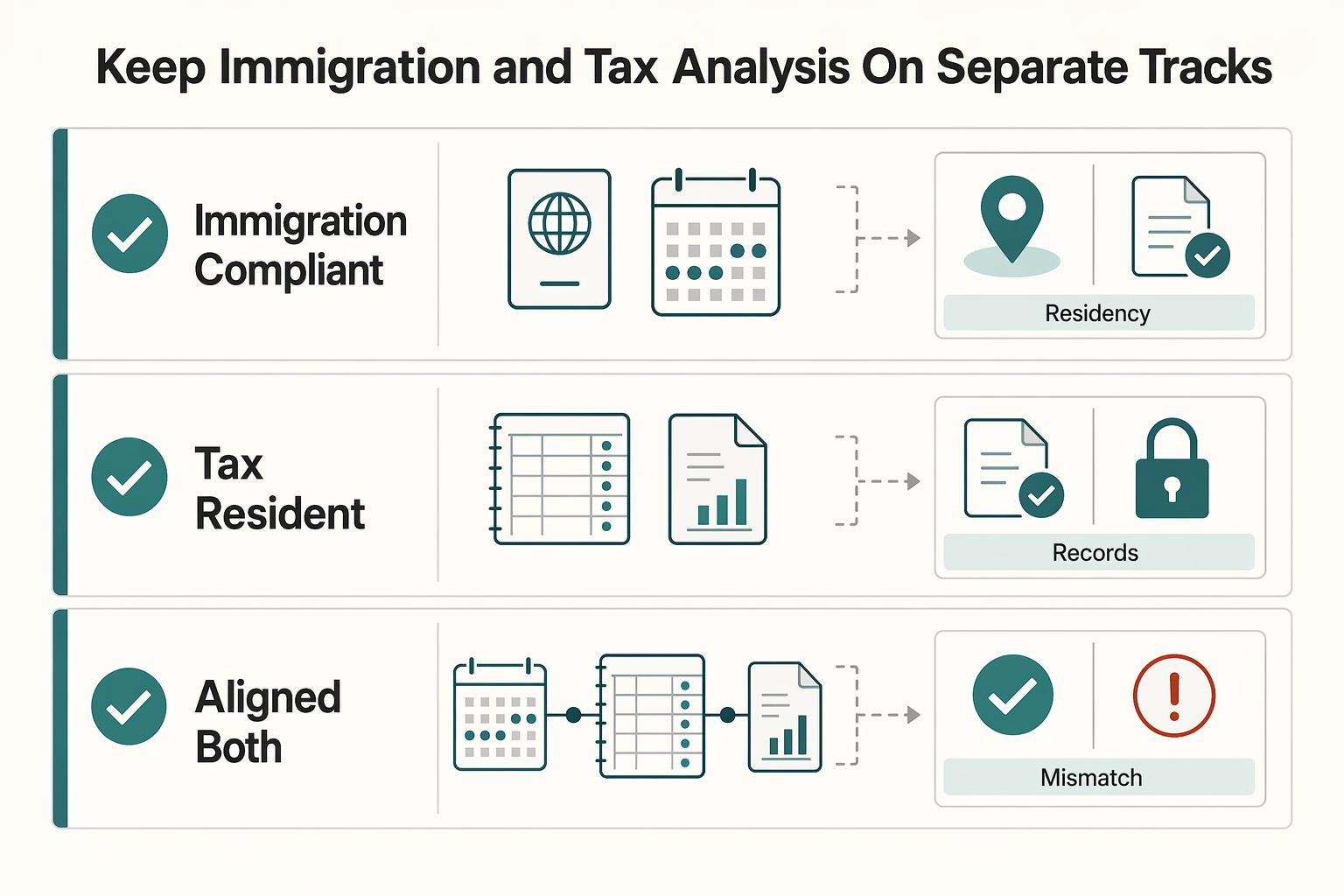 Keep Immigration and Tax Analysis On Separate Tracks

Immigration Compliant

Residency

Tax Resident

Records

Aligned Both

Mismatch